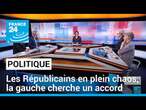 FRANCE 24

POLITIQUE

Les Républicains en plein chaos, la gauche cherche un accord